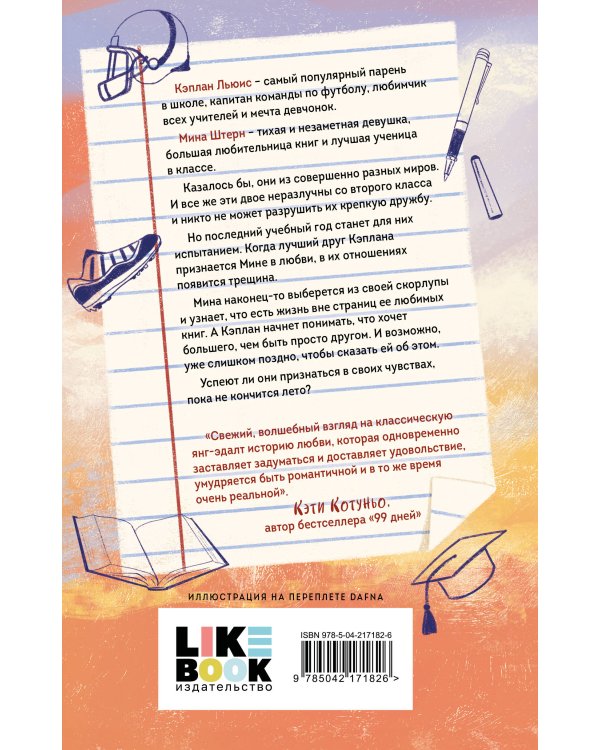 Кэплан Льюис – самый популярный парень в школе, капитан команды по футболу, любимчик всех учителей и мечта девчонок.

Мина Штерн – тихая и незаметная девушка, большая любительница книг и лучшая ученица в классе.

Казалось бы, они из совершенно разных миров. И все же эти двое неразлучны со второго класса и никто не может разрушить их крепкую дружбу.

Но последний учебный год станет для них испытанием. Когда лучший друг Кэплана признается Мине в любви, в их отношениях появится трещина.

Мина наконец-то выберется из своей скорлупы и узнает, что есть жизнь вне страниц ее любимых книг. А Кэплан начнет понимать, что хочет большего, чем быть просто другом. И возможно, уже слишком поздно, чтобы сказать ей об этом.

Успеют ли они признаться в своих чувствах, пока не кончится лето?

«Свежий, волшебный взгляд на классическую янг-эдалт историю любви, которая одновременно заставляет задуматься и доставляет удовольствие, умудряется быть романтичной и в то же время очень реальной».

Кэти Котуньо,
автор бестселлера «99 дней»

ИЛЛЮСТРАЦИЯ НА ПЕРЕПЛЕТЕ DAFNA

LIKE BOOK
издательство

ISBN 978-5-04-217182-6

9 785042 171826 >